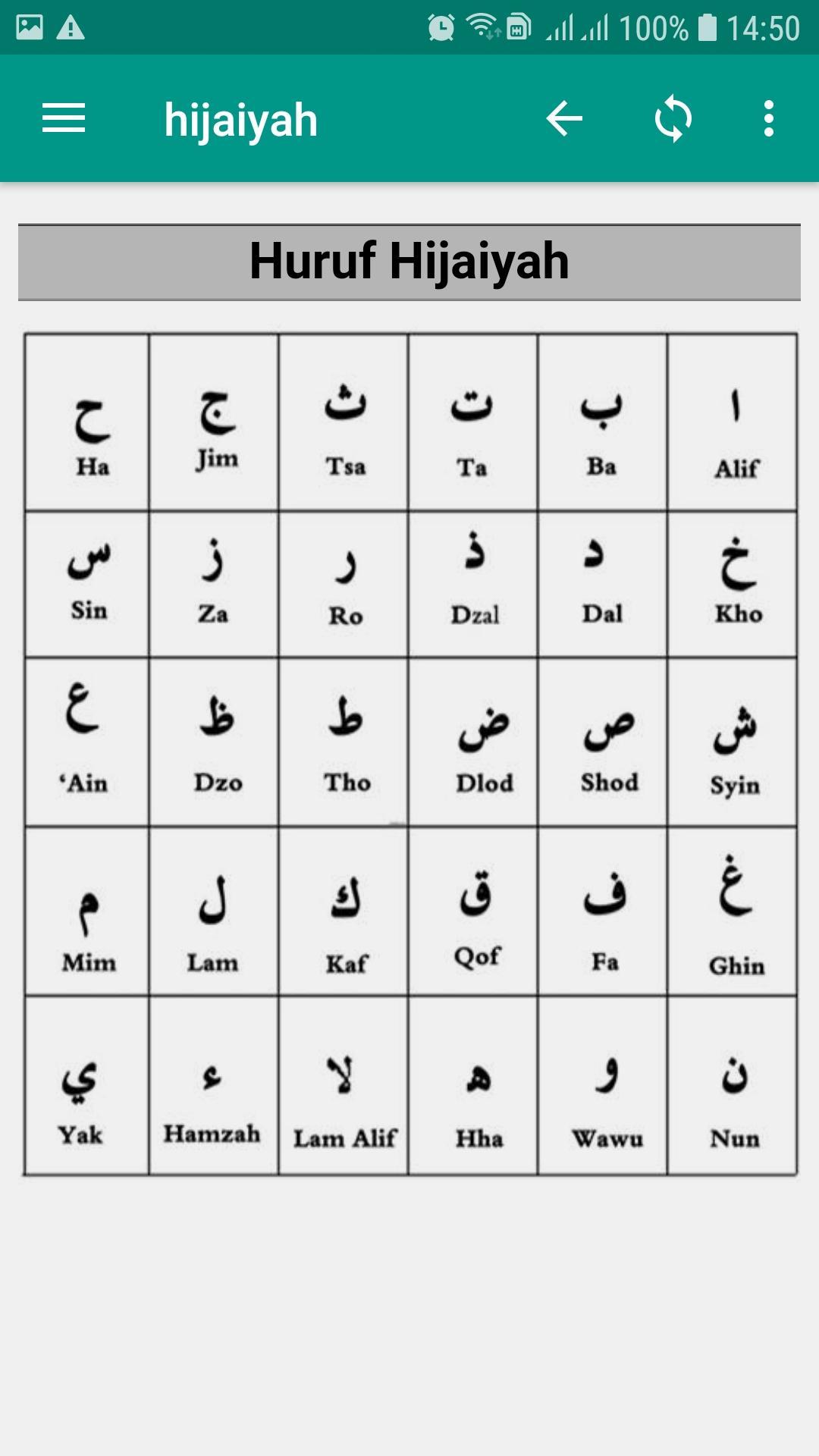 100% 14:50

hijaiyah

Huruf Hijaiyah

| ح Ha | ج Jim | ث Tsa | ت Ta | ب Ba | ا Alif |
|---|---|---|---|---|---|
| س Sin | ز Za | ر Ro | ذ Dzal | د Dal | خ Kho |
| ع 'Ain | ظ Dzo | ط Tho | ض Dlod | ص Shod | ش Syin |
| م Mim | ل Lam | ك Kaf | ق Qof | ف Fa | غ Ghin |
| ي Yak | ء Hamzah | لا Lam Alif | ه Hha | و Wawu | ن Nun |